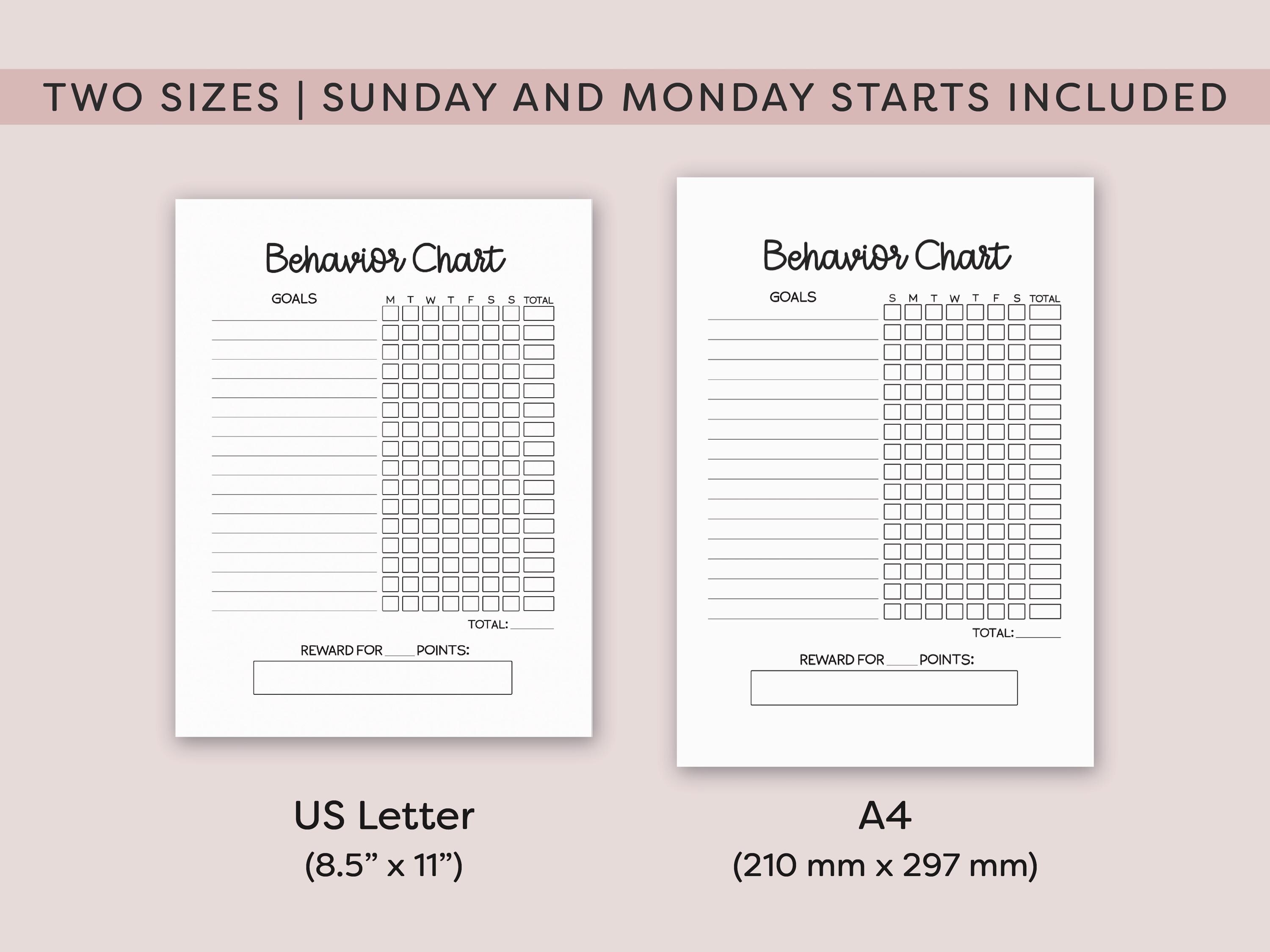 TWO SIZES | SUNDAY AND MONDAY STARTS INCLUDED

Behavior Chart

GOALS

M T W T F S S TOTAL

TOTAL: ______

REWARD FOR ____ POINTS:

US Letter
(8.5” x 11”)

Behavior Chart

GOALS

S M T W T F S TOTAL

TOTAL: ______

REWARD FOR ____ POINTS:

A4
(210 mm x 297 mm)